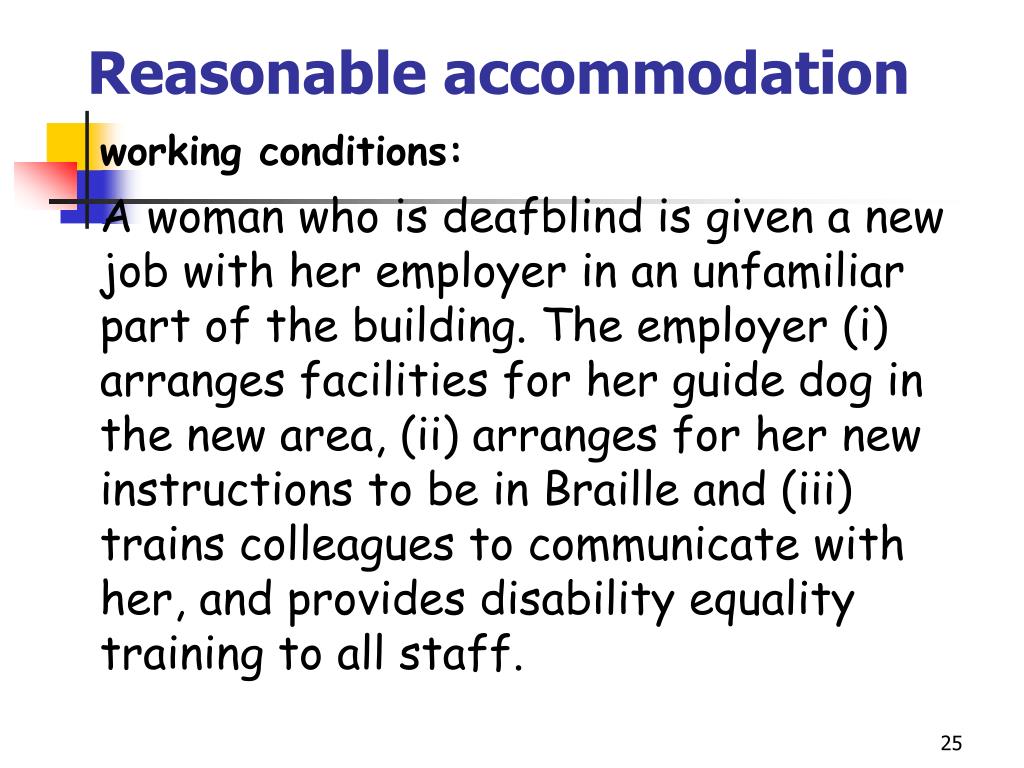 Reasonable accommodation

working conditions:

A woman who is deafblind is given a new job with her employer in an unfamiliar part of the building. The employer (i) arranges facilities for her guide dog in the new area, (ii) arranges for her new instructions to be in Braille and (iii) trains colleagues to communicate with her, and provides disability equality training to all staff.

25